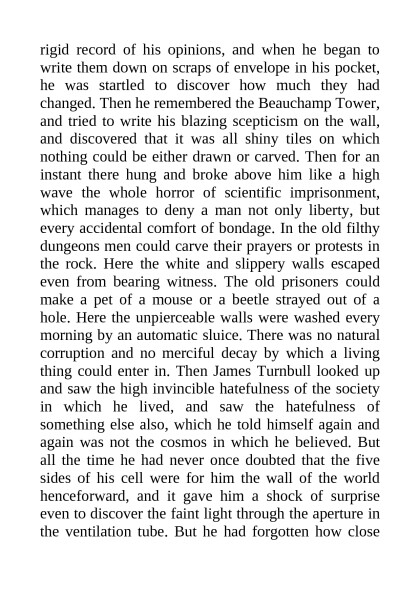 rigid record of his opinions, and when he began to write them down on scraps of envelope in his pocket, he was startled to discover how much they had changed. Then he remembered the Beauchamp Tower, and tried to write his blazing scepticism on the wall, and discovered that it was all shiny tiles on which nothing could be either drawn or carved. Then for an instant there hung and broke above him like a high wave the whole horror of scientific imprisonment, which manages to deny a man not only liberty, but every accidental comfort of bondage. In the old filthy dungeons men could carve their prayers or protests in the rock. Here the white and slippery walls escaped even from bearing witness. The old prisoners could make a pet of a mouse or a beetle strayed out of a hole. Here the unpierceable walls were washed every morning by an automatic sluice. There was no natural corruption and no merciful decay by which a living thing could enter in. Then James Turnbull looked up and saw the high invincible hatefulness of the society in which he lived, and saw the hatefulness of something else also, which he told himself again and again was not the cosmos in which he believed. But all the time he had never once doubted that the five sides of his cell were for him the wall of the world henceforward, and it gave him a shock of surprise even to discover the faint light through the aperture in the ventilation tube. But he had forgotten how close